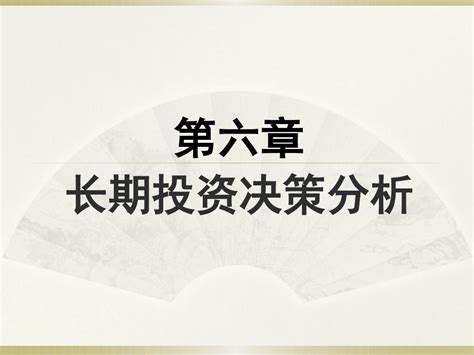 第六章
长期投资决策分析